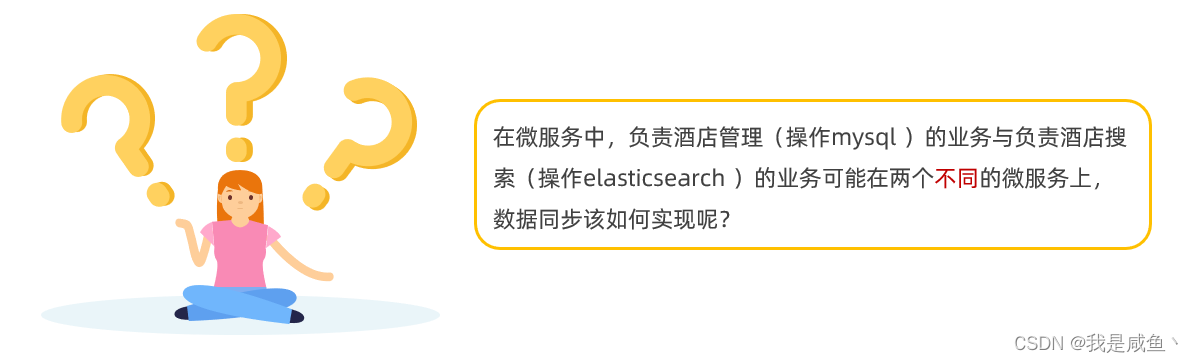 在微服务中，负责酒店管理（操作mysql ）的业务与负责酒店搜索（操作elasticsearch ）的业务可能在两个不同的微服务上，数据同步该如何实现呢？

CSDN @我是咸鱼丶